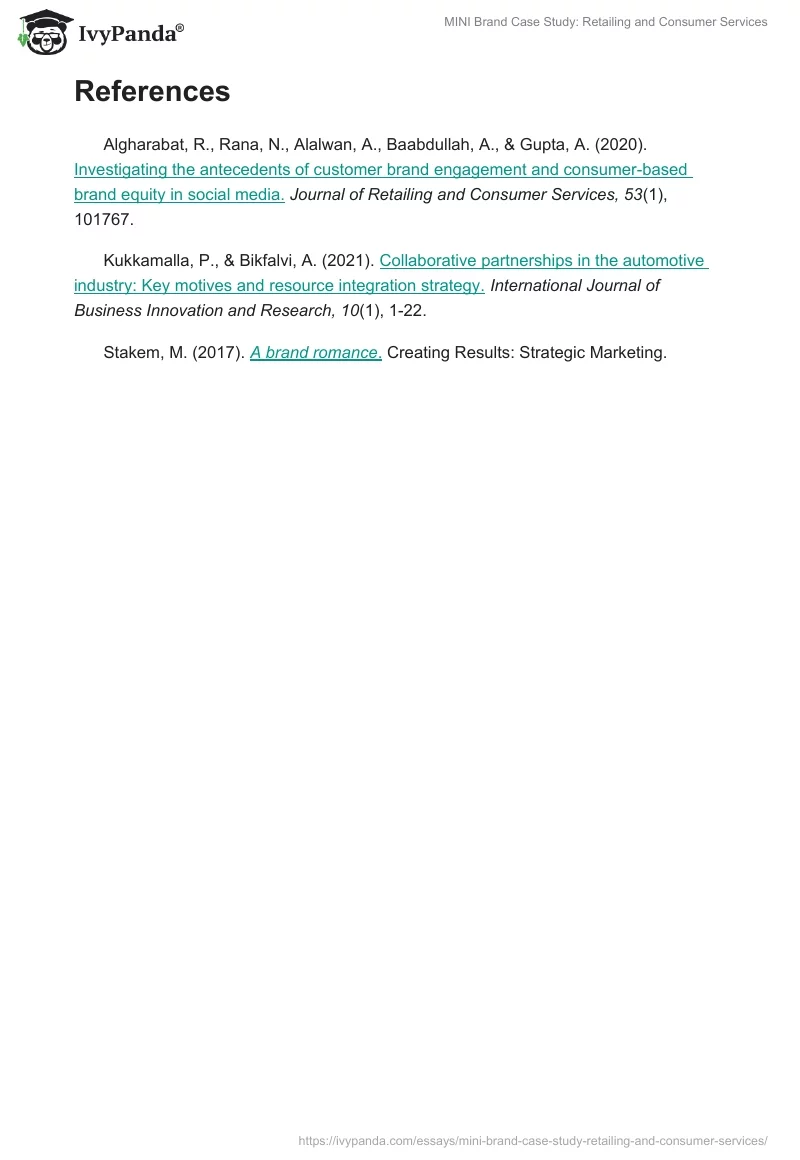 IvyPanda®

MINI Brand Case Study: Retailing and Consumer Services

References

Algharabat, R., Rana, N., Alalwan, A., Baabdullah, A., & Gupta, A. (2020). Investigating the antecedents of customer brand engagement and consumer-based brand equity in social media. Journal of Retailing and Consumer Services, 53(1), 101767.

Kukkamalla, P., & Bikfalvi, A. (2021). Collaborative partnerships in the automotive industry: Key motives and resource integration strategy. International Journal of Business Innovation and Research, 10(1), 1-22.

Stakem, M. (2017). A brand romance. Creating Results: Strategic Marketing.

https://ivypanda.com/essays/mini-brand-case-study-retailing-and-consumer-services/